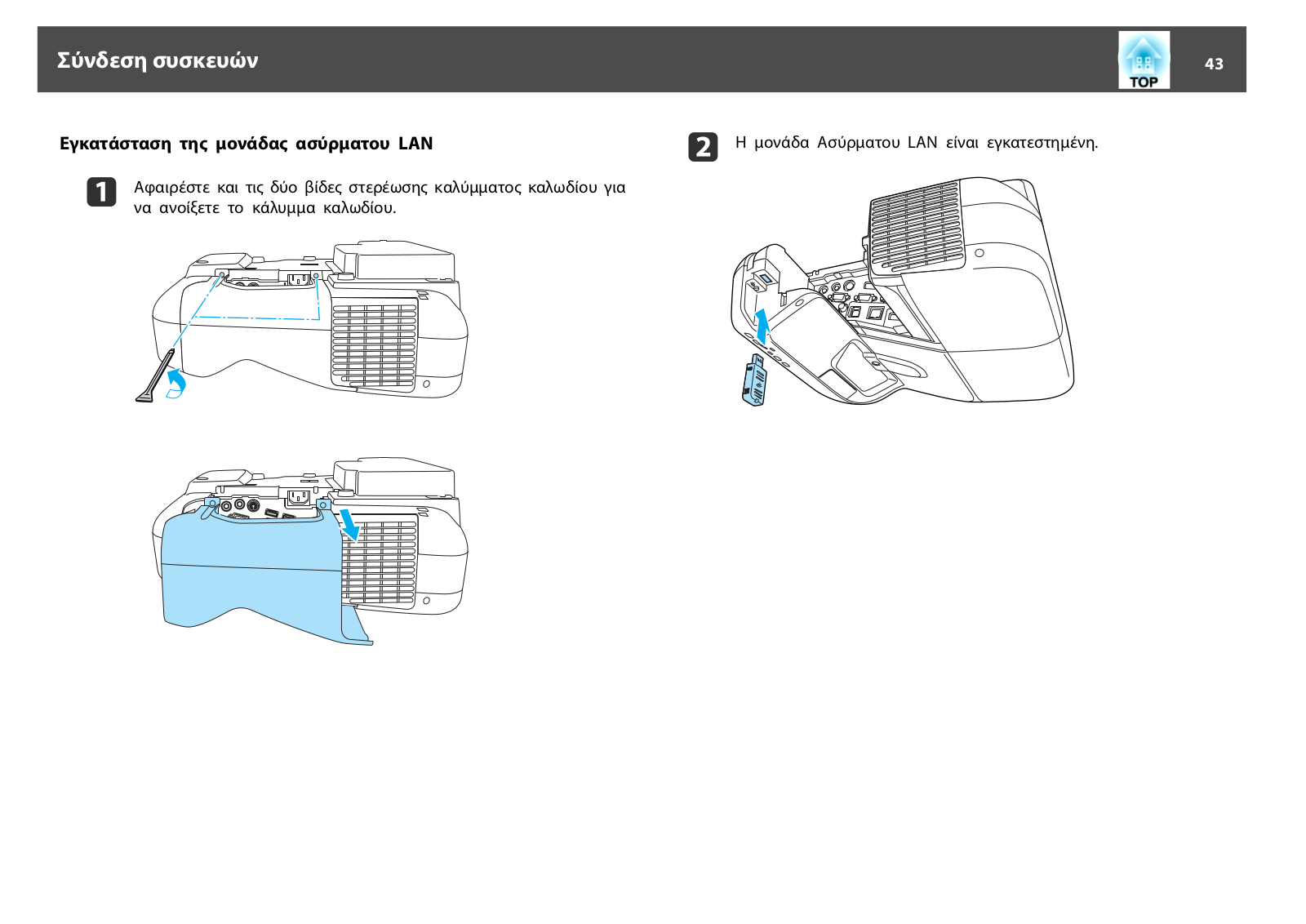 Σύνδεση συσκευών

TOP

43

Εγκατάσταση της μονάδας ασύρματου LAN

1 Αφαιρέστε και τις δύο βίδες στερέωσης καλύμματος καλωδίου για να ανοίξετε το κάλυμμα καλωδίου.

2 Η μονάδα Ασύρματου LAN είναι εγκατεστημένη.